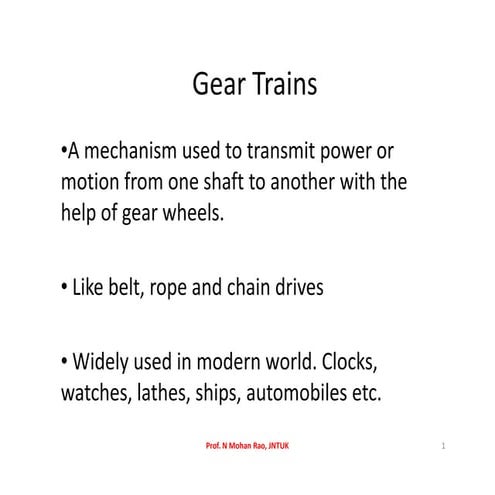 Gear Trains

•A mechanism used to transmit power or motion from one shaft to another with the help of gear wheels.

• Like belt, rope and chain drives

• Widely used in modern world. Clocks, watches, lathes, ships, automobiles etc.

Prof. N Mohan Rao, JNTUK

1